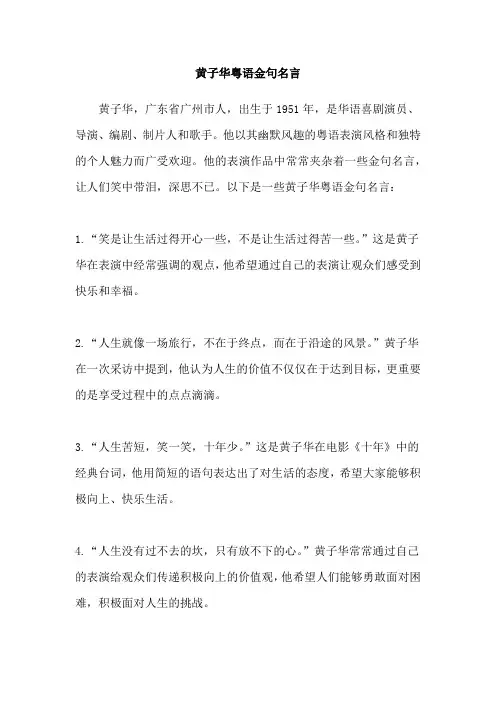 黄子华粤语金句名言

黄子华，广东省广州市人，出生于 1951 年，是华语喜剧演员、导演、编剧、制片人和歌手。他以其幽默风趣的粤语表演风格和独特的个人魅力而广受欢迎。他的表演作品中常常夹杂着一些金句名言，让人们笑中带泪，深思不已。以下是一些黄子华粤语金句名言：

1.“笑是让生活过得开心一些，不是让生活过得苦一些。”这是黄子华在表演中经常强调的观点，他希望通过自己的表演让观众们感受到快乐和幸福。

2.“人生就像一场旅行，不在于终点，而在于沿途的风景。”黄子华在一次采访中提到，他认为人生的价值不仅仅在于达到目标，更重要的是享受过程中的点点滴滴。

3.“人生苦短，笑一笑，十年少。”这是黄子华在电影《十年》中的经典台词，他用简短的语句表达出了对生活的态度，希望大家能够积极向上、快乐生活。

4.“人生没有过不去的坎，只有放不下的心。”黄子华常常通过自己的表演给观众们传递积极向上的价值观，他希望人们能够勇敢面对困难，积极面对人生的挑战。